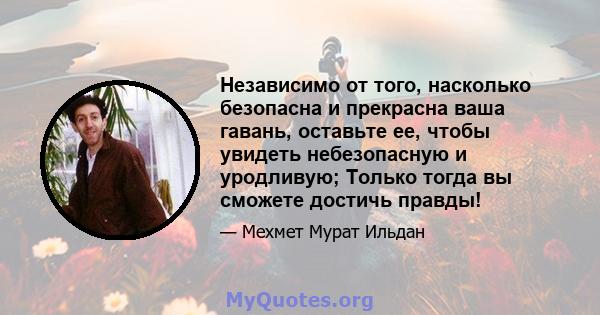 Независимо от того, насколько безопасна и прекрасна ваша гавань, оставьте ее, чтобы увидеть небезопасную и уродливую; Только тогда вы сможете достичь правды!

— Мехмет Мурат Ильдан

MyQuotes.org